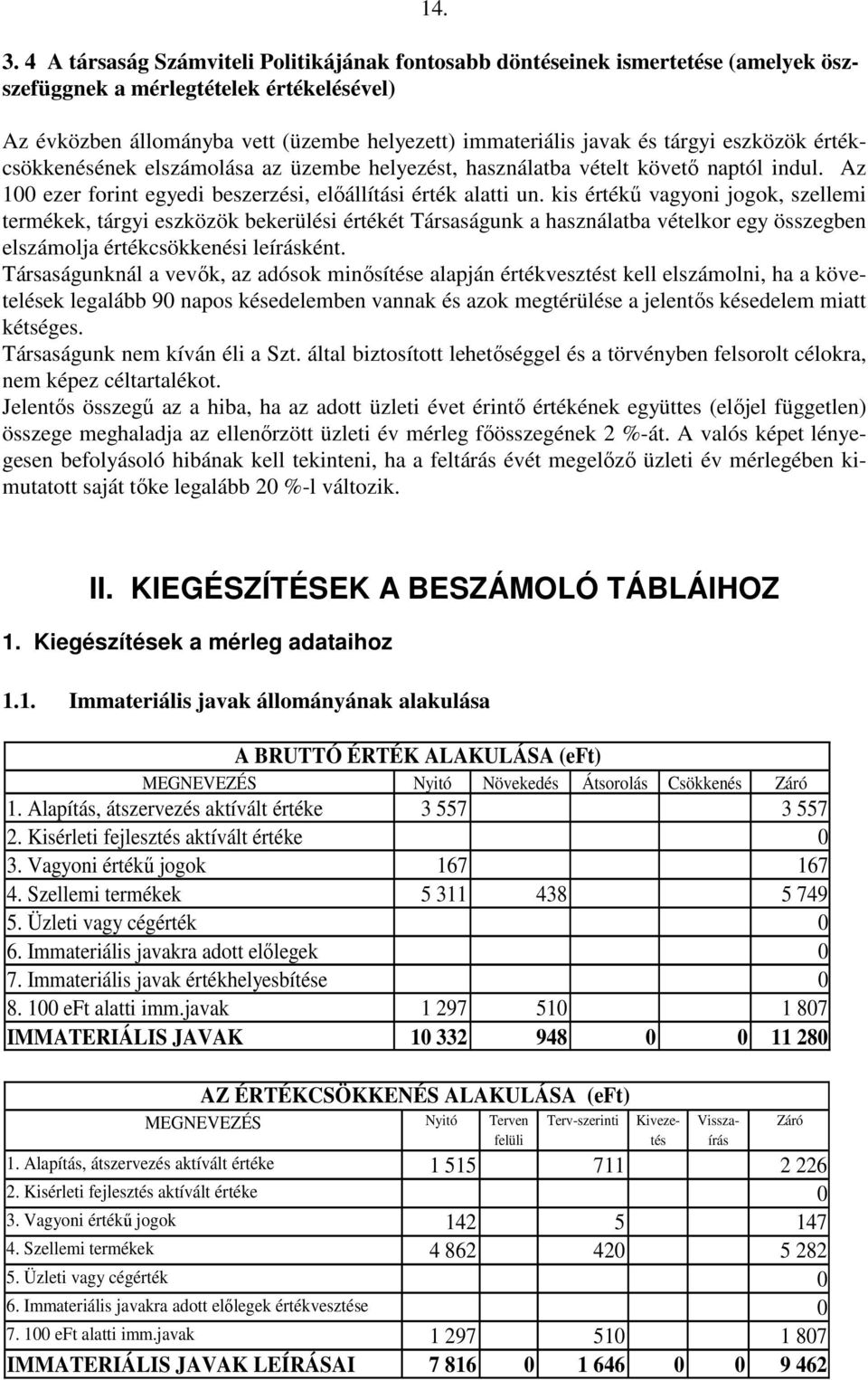 14.

3. 4 A társaság Számviteli Politikájának fontosabb döntéseinek ismertetése (amelyek összefüggnek a mérlegtételek értékelésével)

Az évközben állományba vett (üzembe helyezett) immateriális javak és tárgyi eszközök értékcsökkenésének elszámolása az üzembe helyezést, használatba vételt követő naptól indul. Az 100 ezer forint egyedi beszerzési, előállítási érték alatti un. kis értékű vagyoni jogok, szellemi termékek, tárgyi eszközök bekerülési értékét Társaságunk a használatba vételkor egy összegben elszámolja értékcsökkenési leírásként.
Társaságunknál a vevők, az adósok minősítése alapján értékvesztést kell elszámolni, ha a követelések legalább 90 napos késedelemben vannak és azok megtérülése a jelentős késedelem miatt kétséges.
Társaságunk nem kíván éli a Szt. által biztosított lehetőséggel és a törvényben felsorolt célokra, nem képez céltartalékot.
Jelentős összegű az a hiba, ha az adott üzleti évet érintő értékének együttes (előjel független) összege meghaladja az ellenőrzött üzleti év mérleg főösszegének 2 %-át. A valós képet lényegesen befolyásoló hibának kell tekinteni, ha a feltárás évét megelőző üzleti év mérlegében kimutatott saját tőke legalább 20 %-l változik.

II. KIEGÉSZÍTÉSEK A BESZÁMOLÓ TÁBLÁIHOZ

1. Kiegészítések a mérleg adataihoz

1.1. Immateriális javak állományának alakulása

A BRUTTÓ ÉRTÉK ALAKULÁSA (eFt)

| MEGNEVEZÉS | Nyitó | Növekedés | Átsorolás | Csökkenés | Záró |
|---|---|---|---|---|---|
| 1. Alapítás, átszervezés aktívált értéke | 3 557 | | | | 3 557 |
| 2. Kisérleti fejlesztés aktívált értéke | | | | | 0 |
| 3. Vagyoni értékű jogok | 167 | | | | 167 |
| 4. Szellemi termékek | 5 311 | 438 | | | 5 749 |
| 5. Üzleti vagy cégérték | | | | | 0 |
| 6. Immateriális javakra adott előlegek | | | | | 0 |
| 7. Immateriális javak értékhelyesbítése | | | | | 0 |
| 8. 100 eFt alatti imm.javak | 1 297 | 510 | | | 1 807 |
| IMMATERIÁLIS JAVAK | 10 332 | 948 | 0 | 0 | 11 280 |

AZ ÉRTÉKCSÖKKENÉS ALAKULÁSA (eFt)

| MEGNEVEZÉS | Nyitó | Terven felüli | Terv-szerinti | Kivezetés | Visszaírás | Záró |
|---|---|---|---|---|---|---|
| 1. Alapítás, átszervezés aktívált értéke | 1 515 | | 711 | | | 2 226 |
| 2. Kisérleti fejlesztés aktívált értéke | | | | | | 0 |
| 3. Vagyoni értékű jogok | 142 | | 5 | | | 147 |
| 4. Szellemi termékek | 4 862 | | 420 | | | 5 282 |
| 5. Üzleti vagy cégérték | | | | | | 0 |
| 6. Immateriális javakra adott előlegek értékvesztése | | | | | | 0 |
| 7. 100 eFt alatti imm.javak | 1 297 | | 510 | | | 1 807 |
| IMMATERIÁLIS JAVAK LEÍRÁSAI | 7 816 | 0 | 1 646 | 0 | 0 | 9 462 |